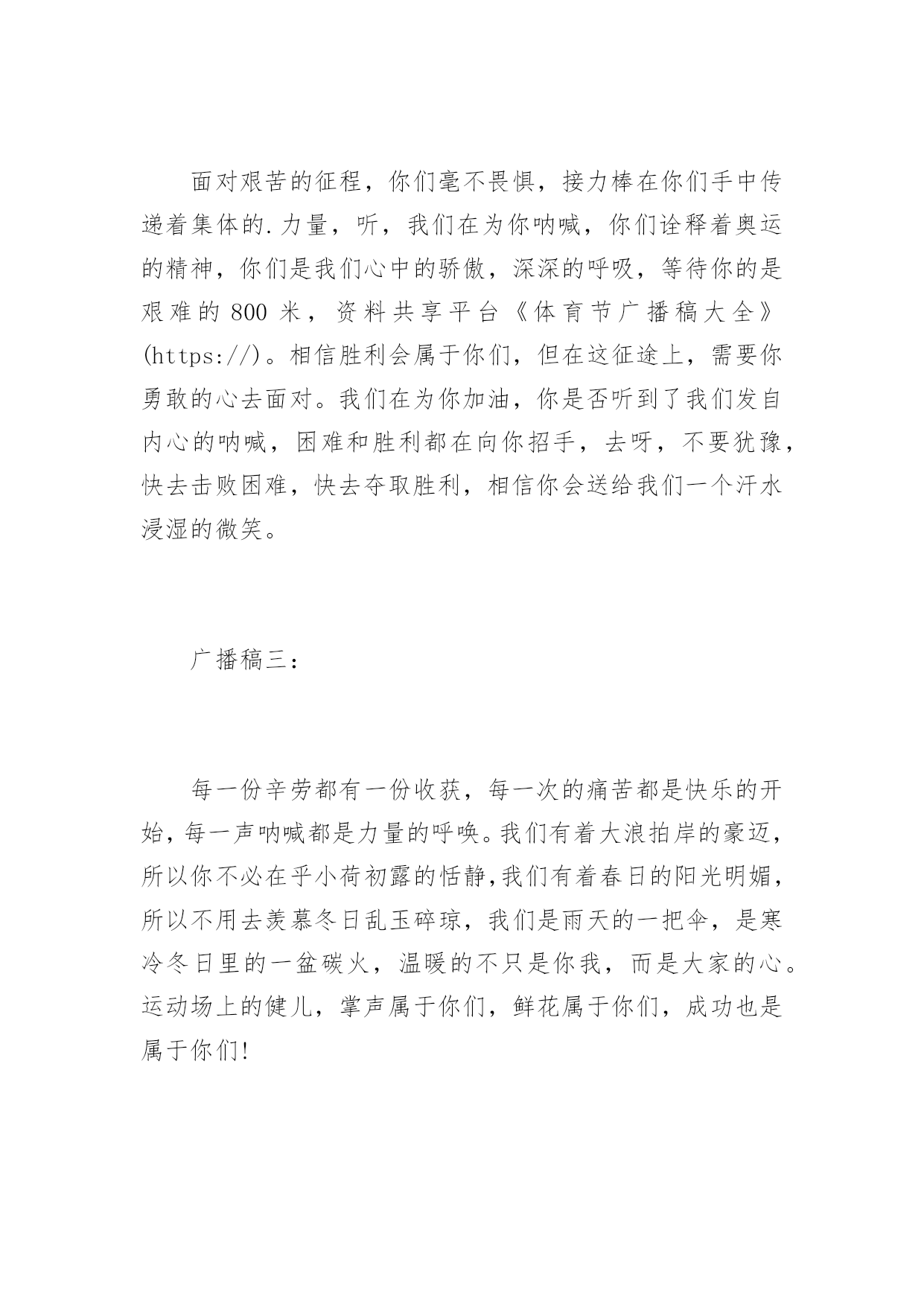 面对艰苦的征程，你们毫不畏惧，接力棒在你们手中传递着集体的.力量，听，我们在为你呐喊，你们诠释着奥运的精神，你们是我们心中的骄傲，深深的呼吸，等待你的是艰难的 800 米，资料共享平台《体育节广播稿大全》(https://)。相信胜利会属于你们，但在这征途上，需要你勇敢的心去面对。我们在为你加油，你是否听到了我们发自内心的呐喊，困难和胜利都在向你招手，去呀，不要犹豫，快去击败困难，快去夺取胜利，相信你会送给我们一个汗水浸湿的微笑。

广播稿三：

每一份辛劳都有一份收获，每一次的痛苦都是快乐的开始，每一声呐喊都是力量的呼唤。我们有着大浪拍岸的豪迈，所以你不必在乎小荷初露的恬静,我们有着春日的阳光明媚，所以不用去羡慕冬日乱玉碎琼，我们是雨天的一把伞，是寒冷冬日里的一盆碳火，温暖的不只是你我，而是大家的心。运动场上的健儿，掌声属于你们，鲜花属于你们，成功也是属于你们!